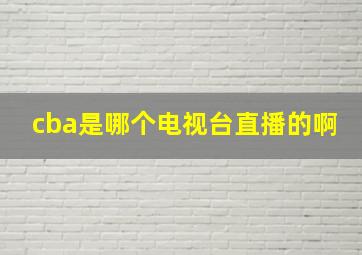 cba是哪个电视台直播的啊